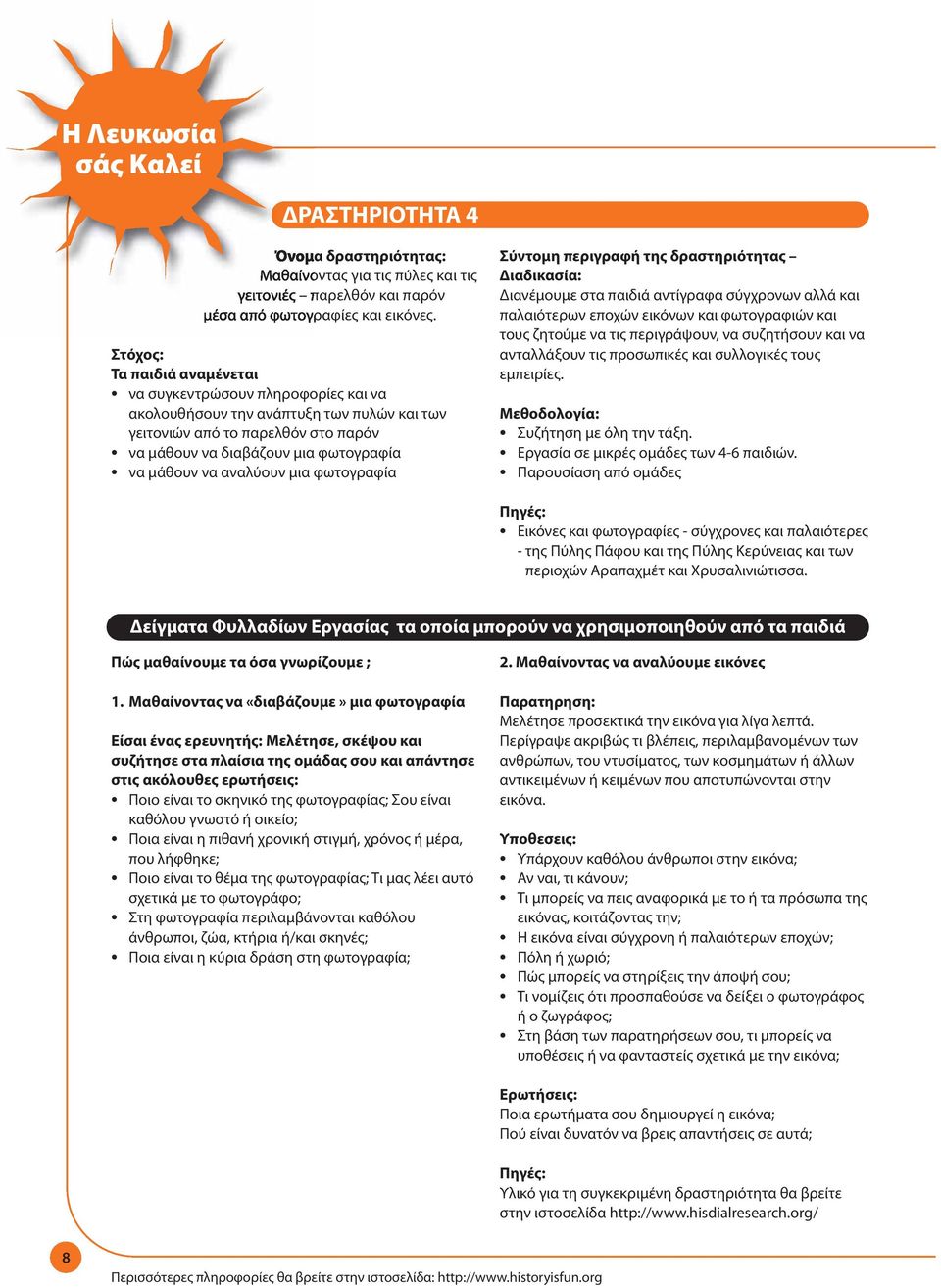 Η Λευκωσία σάς Καλεί

ΔΡΑΣΤΗΡΙΟΤΗΤΑ 4

Όνομα δραστηριότητας:
Μαθαίνοντας για τις πύλες και τις γειτονιές – παρελθόν και παρόν μέσα από φωτογραφίες και εικόνες.

Στόχος:
Τα παιδιά αναμένεται
• να συγκεντρώσουν πληροφορίες και να ακολουθήσουν την ανάπτυξη των πυλών και των γειτονιών από το παρελθόν στο παρόν
• να μάθουν να διαβάζουν μια φωτογραφία
• να μάθουν να αναλύουν μια φωτογραφία

Σύντομη περιγραφή της δραστηριότητας – Διαδικασία:
Διανέμουμε στα παιδιά αντίγραφα σύγχρονων αλλά και παλαιότερων εποχών εικόνων και φωτογραφιών και τους ζητούμε να τις περιγράψουν, να συζητήσουν και να ανταλλάξουν τις προσωπικές και συλλογικές τους εμπειρίες.

Μεθοδολογία:
• Συζήτηση με όλη την τάξη.
• Εργασία σε μικρές ομάδες των 4-6 παιδιών.
• Παρουσίαση από ομάδες

Πηγές:
• Εικόνες και φωτογραφίες - σύγχρονες και παλαιότερες - της Πύλης Πάφου και της Πύλης Κερύνειας και των περιοχών Αραπαχμέτ και Χρυσαλινιώτισσα.

Δείγματα Φυλλαδίων Εργασίας τα οποία μπορούν να χρησιμοποιηθούν από τα παιδιά

Πώς μαθαίνουμε τα όσα γνωρίζουμε ;

1. Μαθαίνοντας να «διαβάζουμε» μια φωτογραφία

Είσαι ένας ερευνητής: Μελέτησε, σκέψου και συζήτησε στα πλαίσια της ομάδας σου και απάντησε στις ακόλουθες ερωτήσεις:
• Ποιο είναι το σκηνικό της φωτογραφίας; Σου είναι καθόλου γνωστό ή οικείο;
• Ποια είναι η πιθανή χρονική στιγμή, χρόνος ή μέρα, που λήφθηκε;
• Ποιο είναι το θέμα της φωτογραφίας; Τι μας λέει αυτό σχετικά με το φωτογράφο;
• Στη φωτογραφία περιλαμβάνονται καθόλου άνθρωποι, ζώα, κτήρια ή/και σκηνές;
• Ποια είναι η κύρια δράση στη φωτογραφία;

2. Μαθαίνοντας να αναλύουμε εικόνες

Παρατηρηση:
Μελέτησε προσεκτικά την εικόνα για λίγα λεπτά.
Περίγραψε ακριβώς τι βλέπεις, περιλαμβανομένων των ανθρώπων, του ντυσίματος, των κοσμημάτων ή άλλων αντικειμένων ή κειμένων που αποτυπώνονται στην εικόνα.

Υποθεσεις:
• Υπάρχουν καθόλου άνθρωποι στην εικόνα;
• Αν ναι, τι κάνουν;
• Τι μπορείς να πεις αναφορικά με το ή τα πρόσωπα της εικόνας, κοιτάζοντας την;
• Η εικόνα είναι σύγχρονη ή παλαιότερων εποχών;
• Πόλη ή χωριό;
• Πώς μπορείς να στηρίξεις την άποψή σου;
• Τι νομίζεις ότι προσπαθούσε να δείξει ο φωτογράφος ή ο ζωγράφος;
• Στη βάση των παρατηρήσεων σου, τι μπορείς να υποθέσεις ή να φανταστείς σχετικά με την εικόνα;

Ερωτήσεις:
Ποια ερωτήματα σου δημιουργεί η εικόνα;
Πού είναι δυνατόν να βρεις απαντήσεις σε αυτά;

Πηγές:
Υλικό για τη συγκεκριμένη δραστηριότητα θα βρείτε στην ιστοσελίδα http://www.hisdialresearch.org/

8

Περισσότερες πληροφορίες θα βρείτε στην ιστοσελίδα: http://www.historyisfun.org